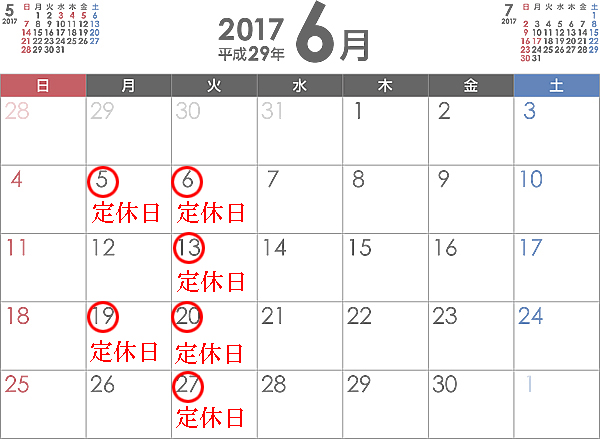 5
2017

| 日 | 月 | 火 | 水 | 木 | 金 | 土 |
|---|---|---|---|---|---|---|
| | 1 | 2 | 3 | 4 | 5 | 6 |
| 7 | 8 | 9 | 10 | 11 | 12 | 13 |
| 14 | 15 | 16 | 17 | 18 | 19 | 20 |
| 21 | 22 | 23 | 24 | 25 | 26 | 27 |
| 28 | 29 | 30 | 31 | | | |

2017
平成29年
6月

7
2017

| 日 | 月 | 火 | 水 | 木 | 金 | 土 |
|---|---|---|---|---|---|---|
| | | | | | | 1 |
| 2 | 3 | 4 | 5 | 6 | 7 | 8 |
| 9 | 10 | 11 | 12 | 13 | 14 | 15 |
| 16 | 17 | 18 | 19 | 20 | 21 | 22 |
| 23 | 24 | 25 | 26 | 27 | 28 | 29 |
| 30 | 31 | | | | | |

| 日 | 月 | 火 | 水 | 木 | 金 | 土 |
|---|---|---|---|---|---|---|
| 28 | 29 | 30 | 31 | 1 | 2 | 3 |
| 4 | 5 定休日 | 6 定休日 | 7 | 8 | 9 | 10 |
| 11 | 12 | 13 定休日 | 14 | 15 | 16 | 17 |
| 18 | 19 定休日 | 20 定休日 | 21 | 22 | 23 | 24 |
| 25 | 26 | 27 定休日 | 28 | 29 | 30 | 1 |